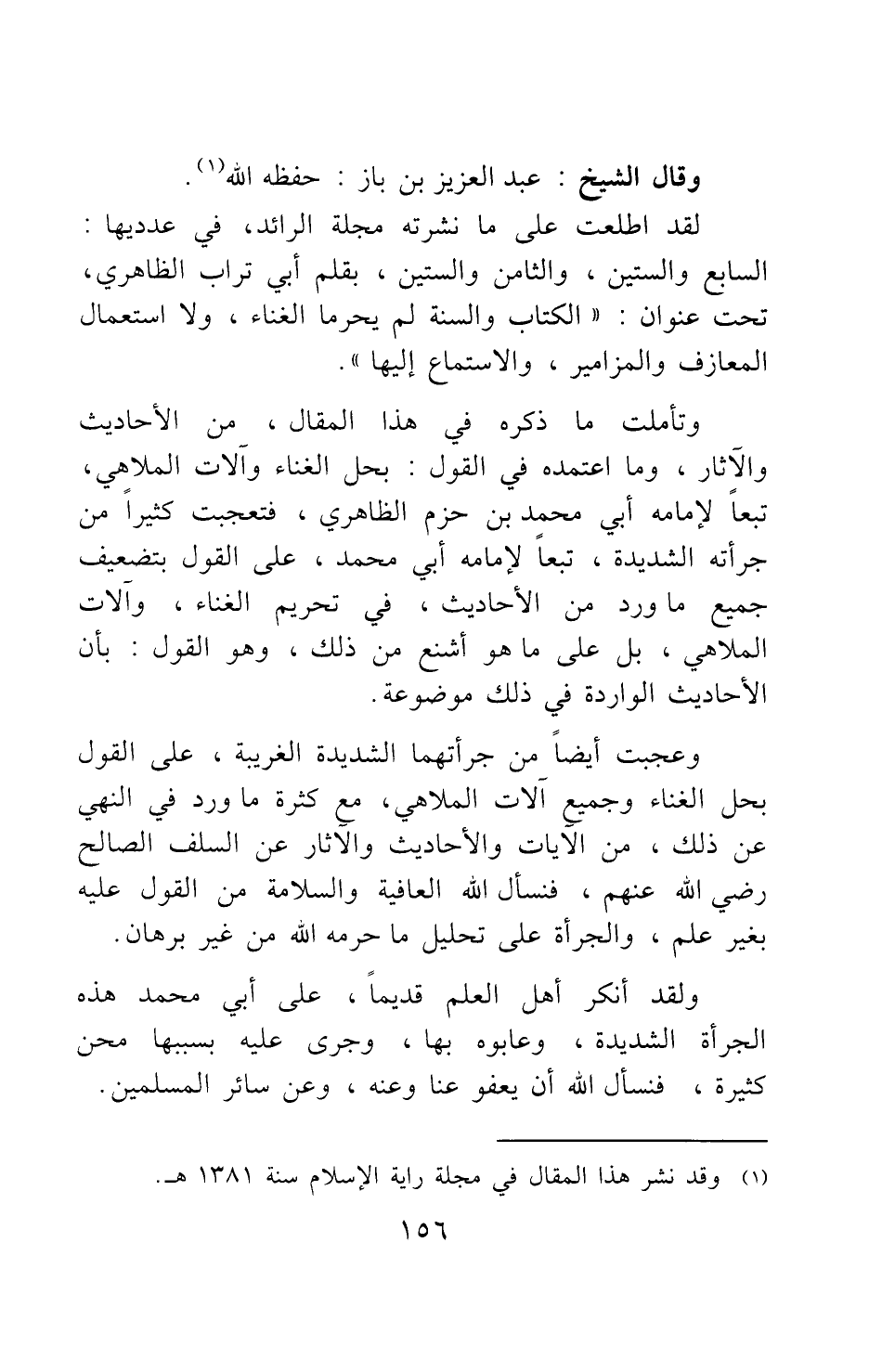 وقال الشيخ : عبد العزيز بن باز : حفظه الله$^{(١)}$.

لقد اطلعت على ما نشرته مجلة الرائد، في عدديها : السابع والستين ، والثامن والستين ، بقلم أبي تراب الظاهري، تحت عنوان : « الكتاب والسنة لم يحرما الغناء ، ولا استعمال المعازف والمزامير ، والاستماع إليها ».

وتأملت ما ذكره في هذا المقال ، من الأحاديث والآثار ، وما اعتمده في القول : بحل الغناء وآلات الملاهي، تبعاً لإمامه أبي محمد بن حزم الظاهري ، فتعجبت كثيراً من جرأته الشديدة ، تبعاً لإمامه أبي محمد ، على القول بتضعيف جميع ما ورد من الأحاديث ، في تحريم الغناء ، وآلات الملاهي ، بل على ما هو أشنع من ذلك ، وهو القول : بأن الأحاديث الواردة في ذلك موضوعة.

وعجبت أيضاً من جرأتهما الشديدة الغريبة ، على القول بحل الغناء وجميع آلات الملاهي، مع كثرة ما ورد في النهي عن ذلك ، من الآيات والأحاديث والآثار عن السلف الصالح رضي الله عنهم ، فنسأل الله العافية والسلامة من القول عليه بغير علم ، والجرأة على تحليل ما حرمه الله من غير برهان.

ولقد أنكر أهل العلم قديماً ، على أبي محمد هذه الجرأة الشديدة ، وعابوه بها ، وجرى عليه بسببها محن كثيرة ، فنسأل الله أن يعفو عنا وعنه ، وعن سائر المسلمين.

(١) وقد نشر هذا المقال في مجلة راية الإسلام سنة ١٣٨١ هـ.

١٥٦